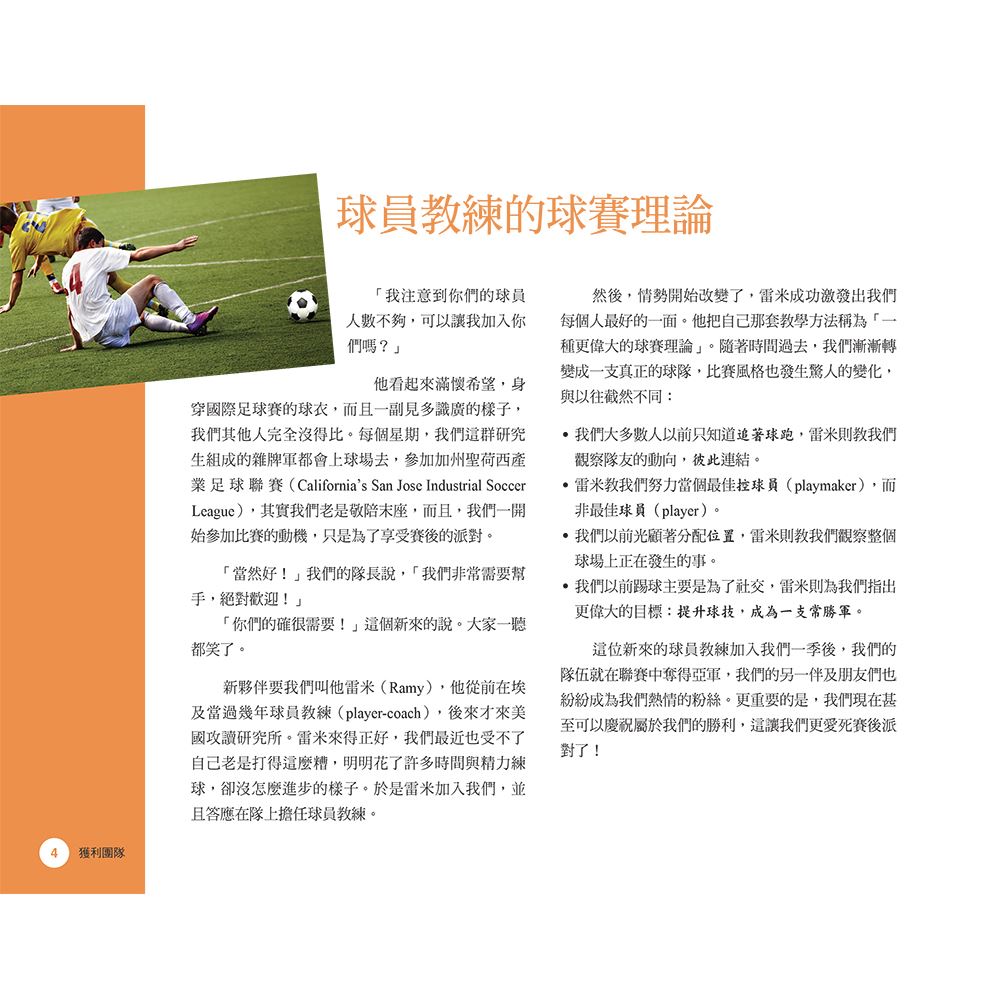 球員教練的球賽理論

「我注意到你們的球員人數不夠，可以讓我加入你們嗎？」

他看起來滿懷希望，身穿國際足球賽的球衣，而且一副見多識廣的樣子，我們其他人完全沒得比。每個星期，我們這群研究生組成的雜牌軍都會上球場去，參加加州聖荷西產業足球聯賽（California's San Jose Industrial Soccer League），其實我們老是敬陪末座，而且，我們一開始參加比賽的動機，只是為了享受賽後的派對。

「當然好！」我們的隊長說，「我們非常需要幫手，絕對歡迎！」

「你們的確很需要！」這個新來的說。大家一聽都笑了。

新夥伴要我們叫他雷米（Ramy），他從前在埃及當過幾年球員教練（player-coach），後來才來美國攻讀研究所。雷米來得正好，我們最近也受不了自己老是打得這麼糟，明明花了許多時間與精力練球，卻沒怎麼進步的樣子。於是雷米加入我們，並且答應在隊上擔任球員教練。

然後，情勢開始改變了，雷米成功激發出我們每個人最好的一面。他把自己那套教學方法稱為「一種更偉大的球賽理論」。隨著時間過去，我們漸漸轉變成一支真正的球隊，比賽風格也發生驚人的變化，與以往截然不同：

• 我們大多數人以前只知道追著球跑，雷米則教我們觀察隊友的動向，彼此連結。
• 雷米教我們努力當個最佳控球員（playmaker），而非最佳球員（player）。
• 我們以前光顧著分配位置，雷米則教我們觀察整個球場上正在發生的事。
• 我們以前踢球主要是為了社交，雷米則為我們指出更偉大的目標：提升球技，成為一支常勝軍。

這位新來的球員教練加入我們一季後，我們的隊伍就在聯賽中奪得亞軍，我們的另一伴及朋友們也紛紛成為我們熱情的粉絲。更重要的是，我們現在甚至可以慶祝屬於我們的勝利，這讓我們更愛死賽後派對了！

4 獲利團隊